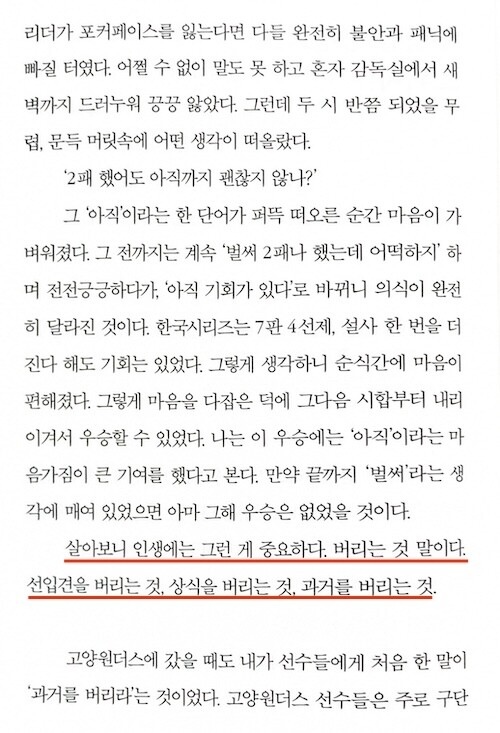 리더가 포커페이스를 잃는다면 다들 완전히 불안과 패닉에 빠질 터였다. 어쩔 수 없이 말도 못 하고 혼자 감독실에서 새벽까지 드러누워 끙끙 앓았다. 그런데 두 시 반쯤 되었을 무렵, 문득 머릿속에 어떤 생각이 떠올랐다.

'2패 했어도 아직까지 괜찮지 않나?'

그 '아직'이라는 한 단어가 퍼뜩 떠오른 순간 마음이 가벼워졌다. 그 전까지는 계속 '벌써 2패나 했는데 어떡하지' 하며 전전긍긍하다가, '아직 기회가 있다'로 바뀌니 의식이 완전히 달라진 것이다. 한국시리즈는 7판 4선제, 설사 한 번을 더 진다 해도 기회는 있었다. 그렇게 생각하니 순식간에 마음이 편해졌다. 그렇게 마음을 다잡은 덕에 그다음 시합부터 내리 이겨서 우승할 수 있었다. 나는 이 우승에는 '아직'이라는 마음가짐이 큰 기여를 했다고 본다. 만약 끝까지 '벌써'라는 생각에 매여 있었으면 아마 그해 우승은 없었을 것이다.

살아보니 인생에는 그런 게 중요하다. 버리는 것 말이다. 선입견을 버리는 것, 상식을 버리는 것, 과거를 버리는 것.

고양원더스에 갔을 때도 내가 선수들에게 처음 한 말이 '과거를 버리라'는 것이었다. 고양원더스 선수들은 주로 구단